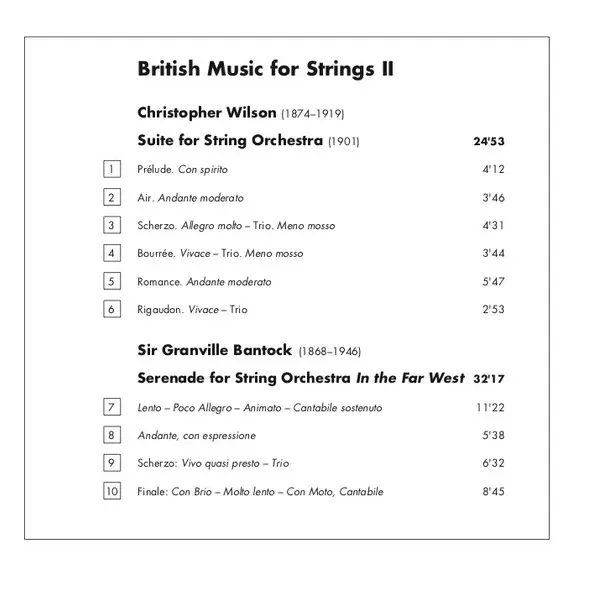 British Music for Strings II

Christopher Wilson (1874–1919)

Suite for String Orchestra (1901) 24'53

1 Prélude. Con spirito 4'12

2 Air. Andante moderato 3'46

3 Scherzo. Allegro molto – Trio. Meno mosso 4'31

4 Bourrée. Vivace – Trio. Meno mosso 3'44

5 Romance. Andante moderato 5'47

6 Rigaudon. Vivace – Trio 2'53

Sir Granville Bantock (1868–1946)

Serenade for String Orchestra In the Far West 32'17

7 Lento – Poco Allegro – Animato – Cantabile sostenuto 11'22

8 Andante, con espressione 5'38

9 Scherzo: Vivo quasi presto – Trio 6'32

10 Finale: Con Brio – Molto lento – Con Moto, Cantabile 8'45